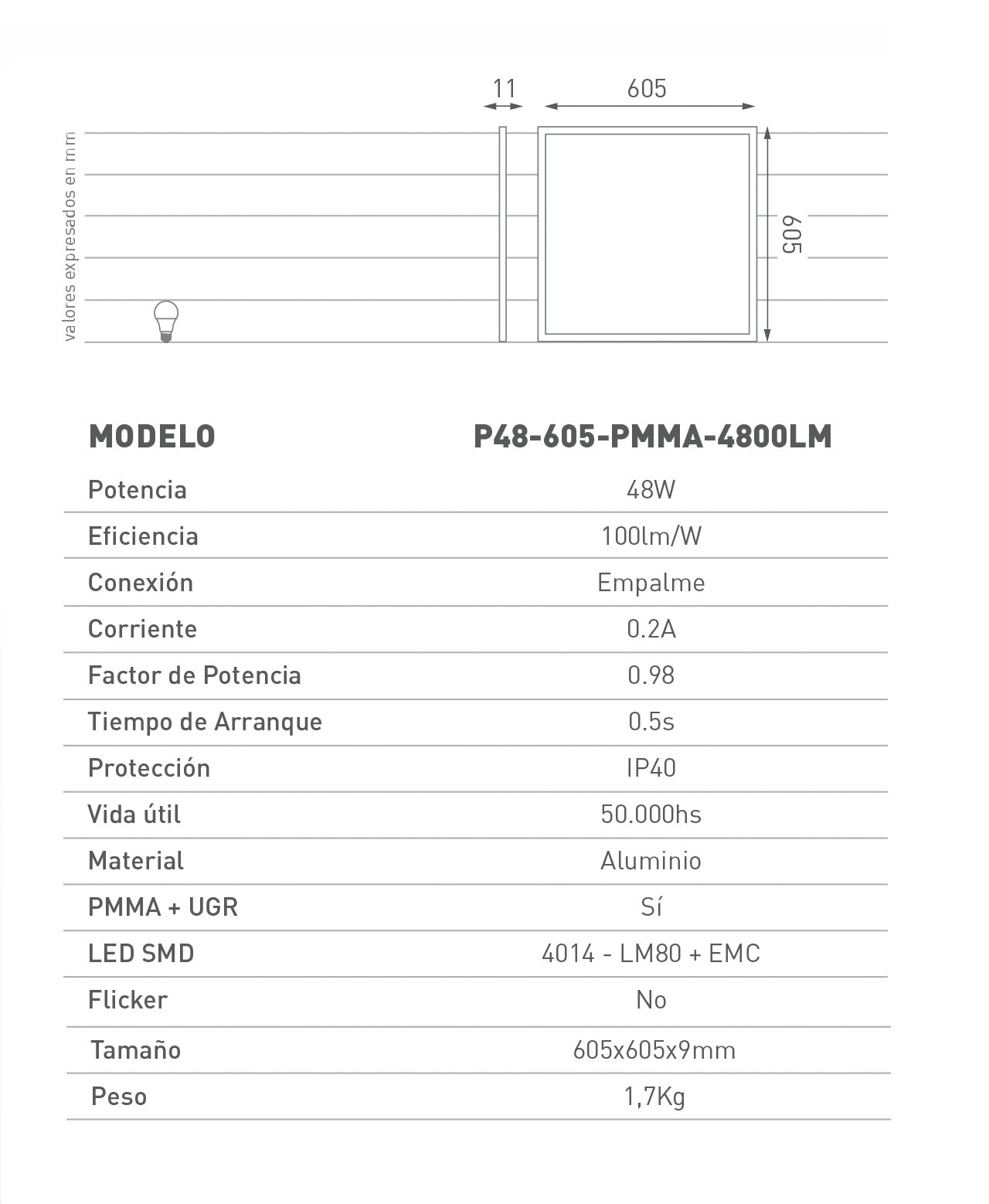 valores expresados en mm

11

605

605

| MODELO | P48-605-PMMA-4800LM |
|---|---|
| Potencia | 48W |
| Eficiencia | 100lm/W |
| Conexión | Empalme |
| Corriente | 0.2A |
| Factor de Potencia | 0.98 |
| Tiempo de Arranque | 0.5s |
| Protección | IP40 |
| Vida útil | 50.000hs |
| Material | Aluminio |
| PMMA + UGR | Sí |
| LED SMD | 4014 - LM80 + EMC |
| Flicker | No |
| Tamaño | 605x605x9mm |
| Peso | 1,7Kg |